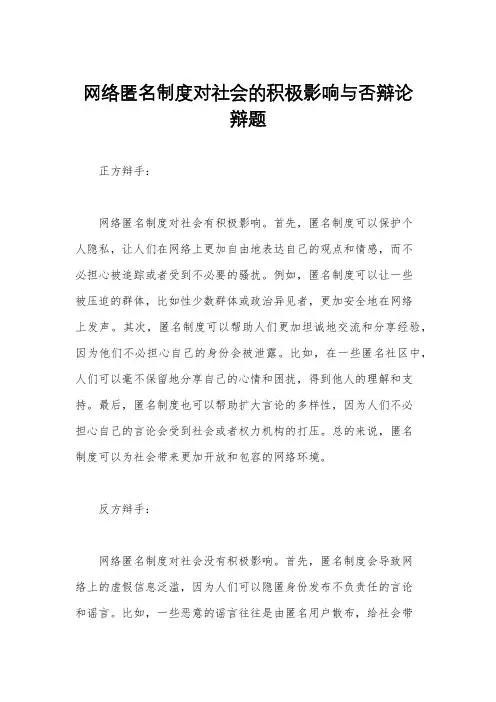 网络匿名制度对社会的积极影响与否辩论辩题

正方辩手：

网络匿名制度对社会有积极影响。首先，匿名制度可以保护个人隐私，让人们在网络上更加自由地表达自己的观点和情感，而不必担心被追踪或者受到不必要的骚扰。例如，匿名制度可以让一些被压迫的群体，比如性少数群体或政治异见者，更加安全地在网络上发声。其次，匿名制度可以帮助人们更加坦诚地交流和分享经验，因为他们不必担心自己的身份会被泄露。比如，在一些匿名社区中，人们可以毫不保留地分享自己的心情和困扰，得到他人的理解和支持。最后，匿名制度也可以帮助扩大言论的多样性，因为人们不必担心自己的言论会受到社会或者权力机构的打压。总的来说，匿名制度可以为社会带来更加开放和包容的网络环境。

反方辩手：

网络匿名制度对社会没有积极影响。首先，匿名制度会导致网络上的虚假信息泛滥，因为人们可以隐匿身份发布不负责任的言论和谣言。比如，一些恶意的谣言往往是由匿名用户散布，给社会带